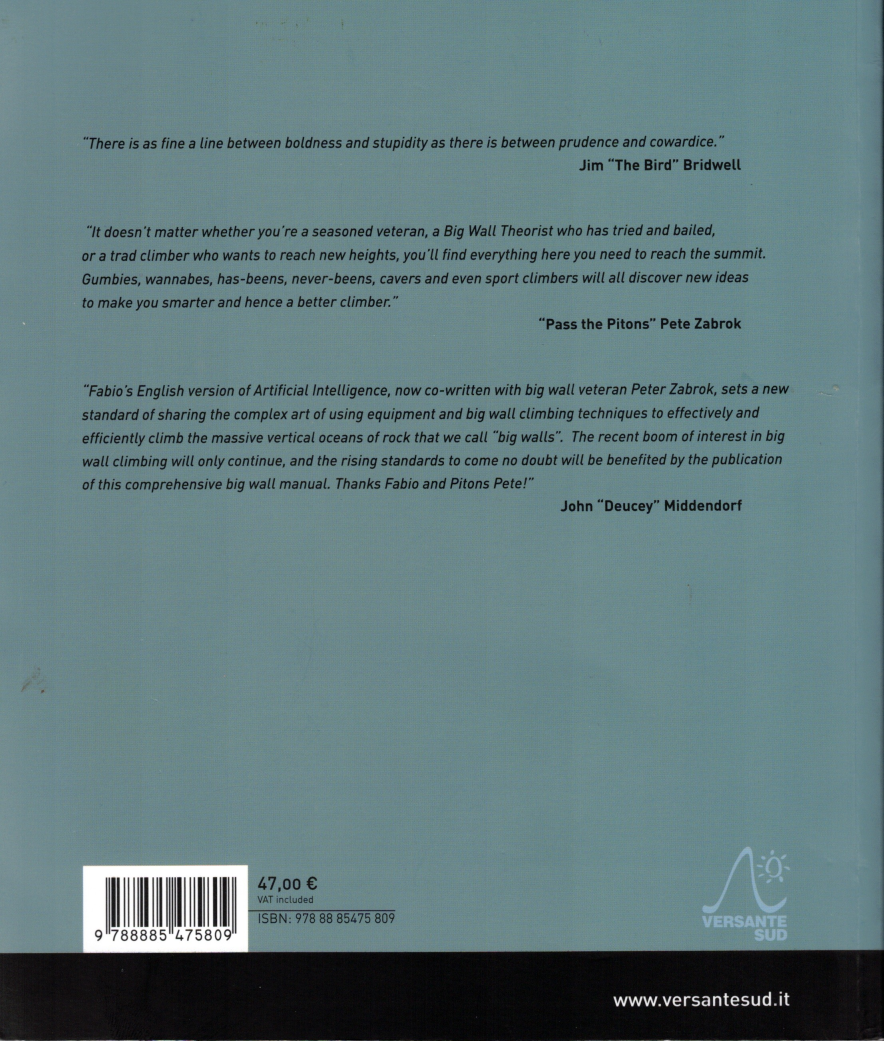 "There is as fine a line between boldness and stupidity as there is between prudence and cowardice."
Jim "The Bird" Bridwell

"It doesn't matter whether you're a seasoned veteran, a Big Wall Theorist who has tried and bailed, or a trad climber who wants to reach new heights, you'll find everything here you need to reach the summit. Gumbies, wannabes, has-beens, never-beens, cavers and even sport climbers will all discover new ideas to make you smarter and hence a better climber."
"Pass the Pitons" Pete Zabrok

"Fabio's English version of Artificial Intelligence, now co-written with big wall veteran Peter Zabrok, sets a new standard of sharing the complex art of using equipment and big wall climbing techniques to effectively and efficiently climb the massive vertical oceans of rock that we call "big walls". The recent boom of interest in big wall climbing will only continue, and the rising standards to come no doubt will be benefited by the publication of this comprehensive big wall manual. Thanks Fabio and Pitons Pete!"
John "Deucey" Middendorf

9 788885 475809

47,00 €
VAT included
ISBN: 978 88 85475 809

VERSANTE SUD

www.versantesud.it